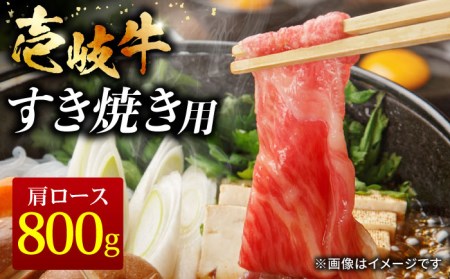 壱岐牛
すき焼き用

肩ロース
800g

※画像はイメージです